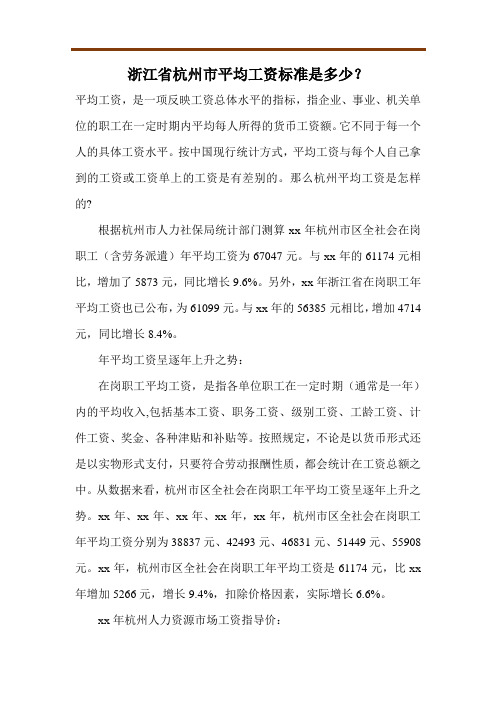 浙江省杭州市平均工资标准是多少？

平均工资，是一项反映工资总体水平的指标，指企业、事业、机关单位的职工在一定时期内平均每人所得的货币工资额。它不同于每一个人的具体工资水平。按中国现行统计方式，平均工资与每个人自己拿到的工资或工资单上的工资是有差别的。那么杭州平均工资是怎样的?

根据杭州市人力社保局统计部门测算 xx 年杭州市区全社会在岗职工（含劳务派遣）年平均工资为 67047 元。与 xx 年的 61174 元相比，增加了 5873 元，同比增长 9.6%。另外，xx 年浙江省在岗职工年平均工资也已公布，为 61099 元。与 xx 年的 56385 元相比，增加 4714 元，同比增长 8.4%。

年平均工资呈逐年上升之势：

在岗职工平均工资，是指各单位职工在一定时期（通常是一年）内的平均收入,包括基本工资、职务工资、级别工资、工龄工资、计件工资、奖金、各种津贴和补贴等。按照规定，不论是以货币形式还是以实物形式支付，只要符合劳动报酬性质，都会统计在工资总额之中。从数据来看，杭州市区全社会在岗职工年平均工资呈逐年上升之势。xx 年、xx 年、xx 年、xx 年，xx 年，杭州市区全社会在岗职工年平均工资分别为 38837 元、42493 元、46831 元、51449 元、55908 元。xx 年，杭州市区全社会在岗职工年平均工资是 61174 元，比 xx 年增加 5266 元，增长 9.4%，扣除价格因素，实际增长 6.6%。

xx 年杭州人力资源市场工资指导价：